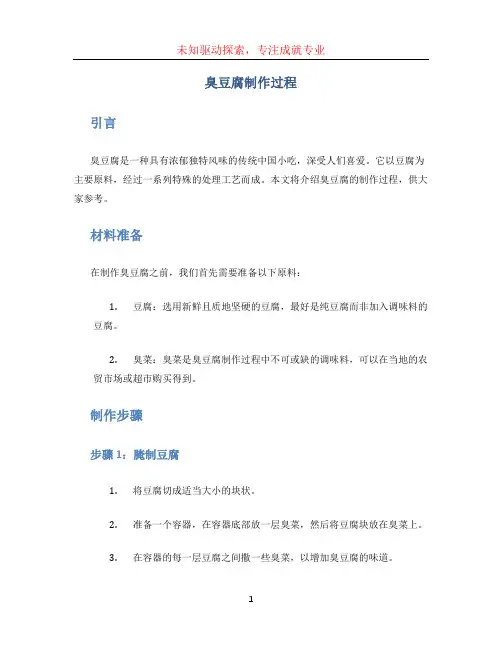 未知驱动探索，专注成就专业

臭豆腐制作过程

引言

臭豆腐是一种具有浓郁独特风味的传统中国小吃，深受人们喜爱。它以豆腐为主要原料，经过一系列特殊的处理工艺而成。本文将介绍臭豆腐的制作过程，供大家参考。

材料准备

在制作臭豆腐之前，我们首先需要准备以下原料：

1. 豆腐：选用新鲜且质地坚硬的豆腐，最好是纯豆腐而非加入调味料的豆腐。

2. 臭菜：臭菜是臭豆腐制作过程中不可或缺的调味料，可以在当地的农贸市场或超市购买得到。

制作步骤

步骤 1：腌制豆腐

1. 将豆腐切成适当大小的块状。

2. 准备一个容器，在容器底部放一层臭菜，然后将豆腐块放在臭菜上。

3. 在容器的每一层豆腐之间撒一些臭菜，以增加臭豆腐的味道。

1